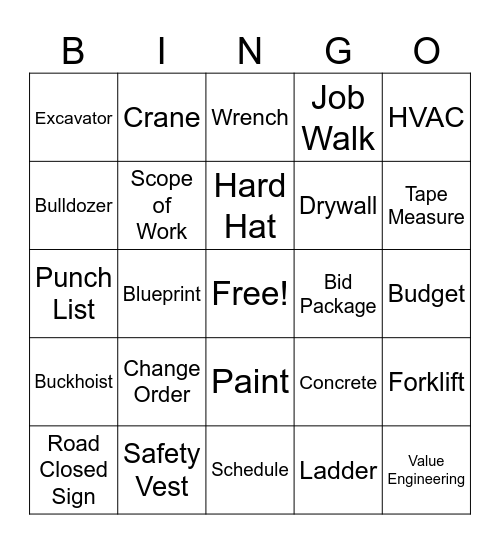 | B | I | N | G | O |
|---|---|---|---|---|
| Excavator | Crane | Wrench | Job Walk | HVAC |
| Bulldozer | Scope of Work | Hard Hat | Drywall | Tape Measure |
| Punch List | Blueprint | Free! | Bid Package | Budget |
| Buckhoist | Change Order | Paint | Concrete | Forklift |
| Road Closed Sign | Safety Vest | Schedule | Ladder | Value Engineering |